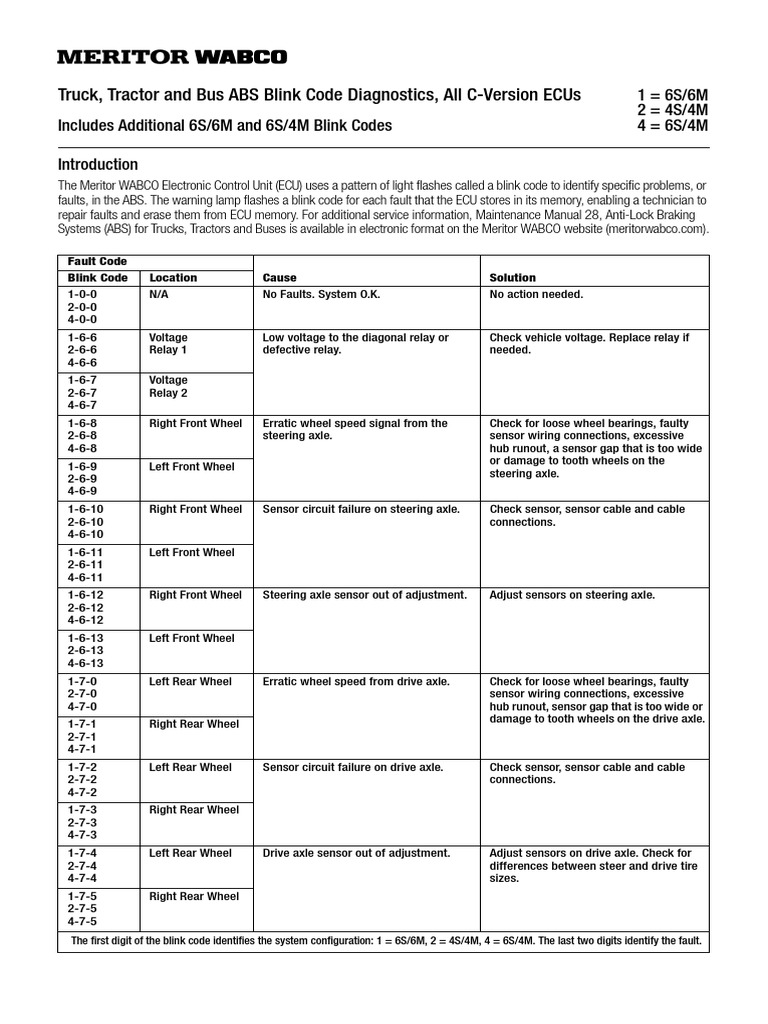 MERITOR WABCO

Truck, Tractor and Bus ABS Blink Code Diagnostics, All C-Version ECUs

Includes Additional 6S/6M and 6S/4M Blink Codes

1 = 6S/6M
2 = 4S/4M
4 = 6S/4M

Introduction

The Meritor WABCO Electronic Control Unit (ECU) uses a pattern of light flashes called a blink code to identify specific problems, or faults, in the ABS. The warning lamp flashes a blink code for each fault that the ECU stores in its memory, enabling a technician to repair faults and erase them from ECU memory. For additional service information, Maintenance Manual 28, Anti-Lock Braking Systems (ABS) for Trucks, Tractors and Buses is available in electronic format on the Meritor WABCO website (meritorwabco.com).

| Fault Code Blink Code | Location | Cause | Solution |
|---|---|---|---|
| 1-0-0 2-0-0 4-0-0 | N/A | No Faults. System O.K. | No action needed. |
| 1-6-6 2-6-6 4-6-6 | Voltage Relay 1 | Low voltage to the diagonal relay or defective relay. | Check vehicle voltage. Replace relay if needed. |
| 1-6-7 2-6-7 4-6-7 | Voltage Relay 2 | | |
| 1-6-8 2-6-8 4-6-8 | Right Front Wheel | Erratic wheel speed signal from the steering axle. | Check for loose wheel bearings, faulty sensor wiring connections, excessive hub runout, a sensor gap that is too wide or damage to tooth wheels on the steering axle. |
| 1-6-9 2-6-9 4-6-9 | Left Front Wheel | | |
| 1-6-10 2-6-10 4-6-10 | Right Front Wheel | Sensor circuit failure on steering axle. | Check sensor, sensor cable and cable connections. |
| 1-6-11 2-6-11 4-6-11 | Left Front Wheel | | |
| 1-6-12 2-6-12 4-6-12 | Right Front Wheel | Steering axle sensor out of adjustment. | Adjust sensors on steering axle. |
| 1-6-13 2-6-13 4-6-13 | Left Front Wheel | | |
| 1-7-0 2-7-0 4-7-0 | Left Rear Wheel | Erratic wheel speed from drive axle. | Check for loose wheel bearings, faulty sensor wiring connections, excessive hub runout, sensor gap that is too wide or damage to tooth wheels on the drive axle. |
| 1-7-1 2-7-1 4-7-1 | Right Rear Wheel | | |
| 1-7-2 2-7-2 4-7-2 | Left Rear Wheel | Sensor circuit failure on drive axle. | Check sensor, sensor cable and cable connections. |
| 1-7-3 2-7-3 4-7-3 | Right Rear Wheel | | |
| 1-7-4 2-7-4 4-7-4 | Left Rear Wheel | Drive axle sensor out of adjustment. | Adjust sensors on drive axle. Check for differences between steer and drive tire sizes. |
| 1-7-5 2-7-5 4-7-5 | Right Rear Wheel | | |

The first digit of the blink code identifies the system configuration: 1 = 6S/6M, 2 = 4S/4M, 4 = 6S/4M. The last two digits identify the fault.